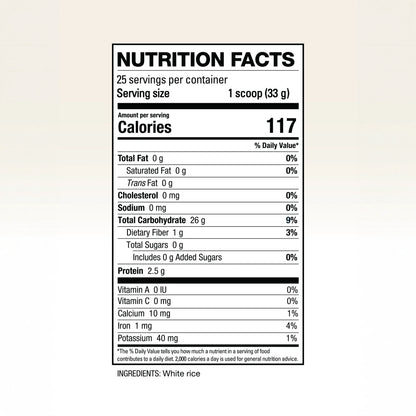 NUTRITION FACTS

25 servings per container
Serving size 1 scoop (33 g)

Amount per serving
Calories 117

% Daily Value*

Total Fat 0 g 0%
Saturated Fat 0 g 0%
Trans Fat 0 g
Cholesterol 0 mg 0%
Sodium 0 mg 0%
Total Carbohydrate 26 g 9%
Dietary Fiber 1 g 3%
Total Sugars 0 g
Includes 0 g Added Sugars 0%
Protein 2.5 g

Vitamin A 0 IU 0%
Vitamin C 0 mg 0%
Calcium 10 mg 1%
Iron 1 mg 4%
Potassium 40 mg 1%

*The % Daily Value tells you how much a nutrient in a serving of food contributes to a daily diet. 2,000 calories a day is used for general nutrition advice.

INGREDIENTS: White rice